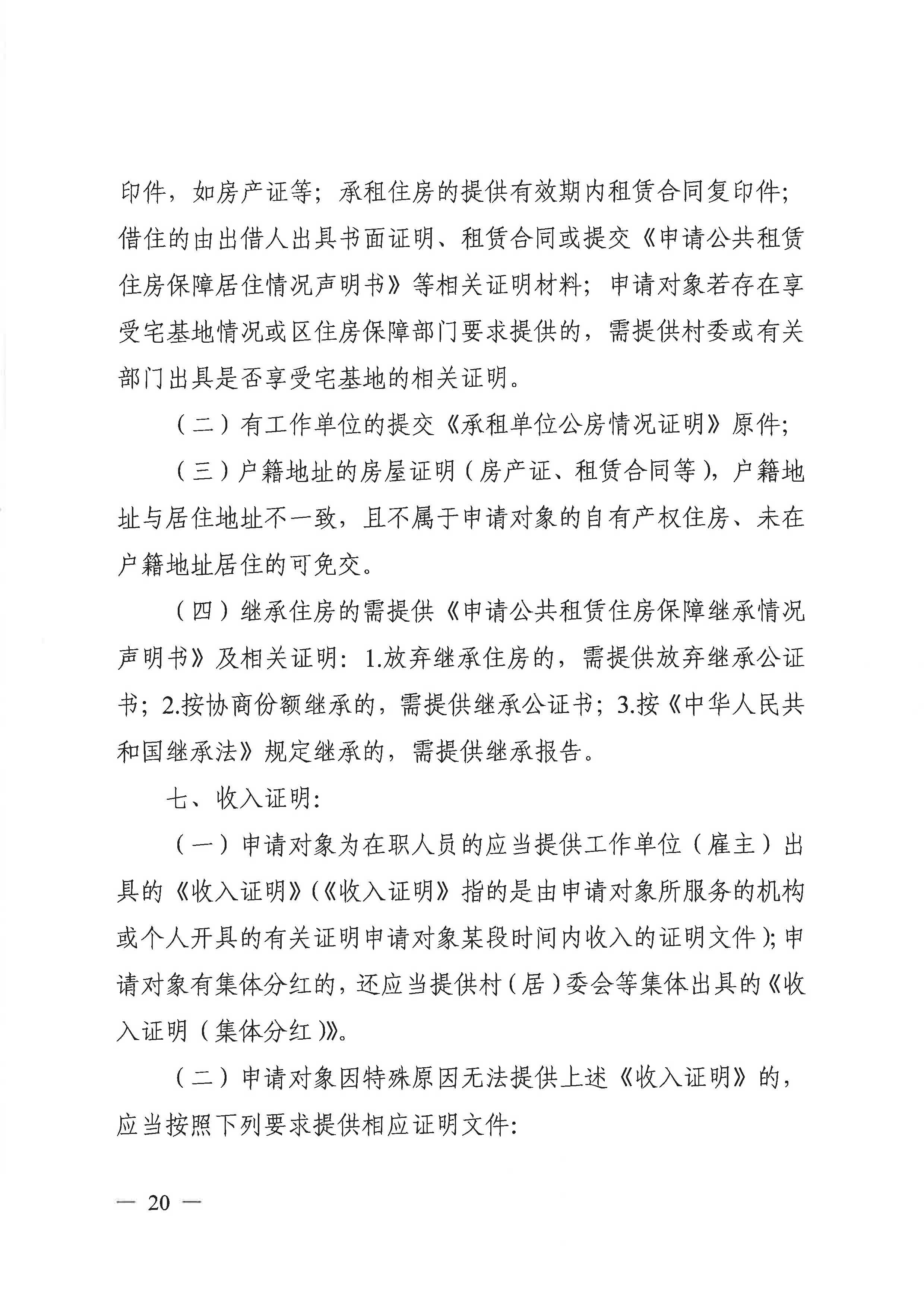 印件，如房产证等；承租住房的提供有效期内租赁合同复印件；借住的由出借人出具书面证明、租赁合同或提交《申请公共租赁住房保障居住情况声明书》等相关证明材料；申请对象若存在享受宅基地情况或区住房保障部门要求提供的，需提供村委或有关部门出具是否享受宅基地的相关证明。

（二）有工作单位的提交《承租单位公房情况证明》原件；

（三）户籍地址的房屋证明（房产证、租赁合同等），户籍地址与居住地址不一致，且不属于申请对象的自有产权住房、未在户籍地址居住的可免交。

（四）继承住房的需提供《申请公共租赁住房保障继承情况声明书》及相关证明：1.放弃继承住房的，需提供放弃继承公证书；2.按协商份额继承的，需提供继承公证书；3.按《中华人民共和国继承法》规定继承的，需提供继承报告。

七、收入证明：

（一）申请对象为在职人员的应当提供工作单位（雇主）出具的《收入证明》(《收入证明》指的是由申请对象所服务的机构或个人开具的有关证明申请对象某段时间内收入的证明文件)；申请对象有集体分红的，还应当提供村（居）委会等集体出具的《收入证明（集体分红)》。

（二）申请对象因特殊原因无法提供上述《收入证明》的，应当按照下列要求提供相应证明文件：

— 20 —